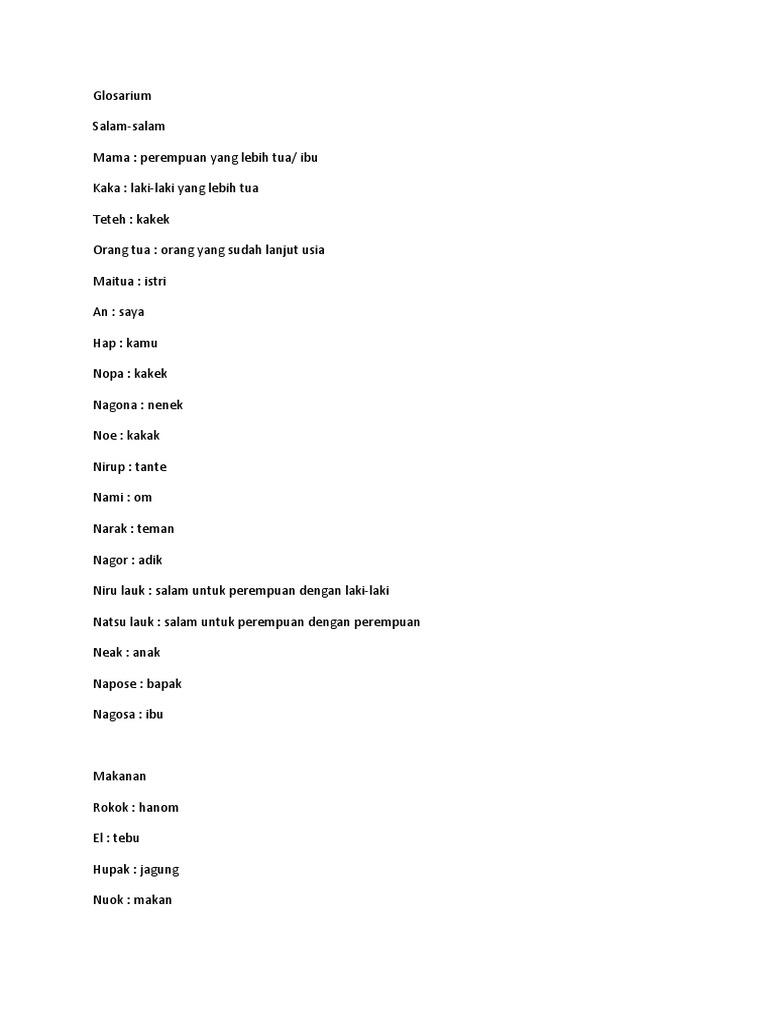 Glosarium

Salam-salam

Mama : perempuan yang lebih tua/ ibu

Kaka : laki-laki yang lebih tua

Teteh : kakek

Orang tua : orang yang sudah lanjut usia

Maitua : istri

An : saya

Hap : kamu

Nopa : kakek

Nagona : nenek

Noe : kakak

Nirup : tante

Nami : om

Narak : teman

Nagor : adik

Niru lauk : salam untuk perempuan dengan laki-laki

Natsu lauk : salam untuk perempuan dengan perempuan

Neak : anak

Napose : bapak

Nagosa : ibu

Makanan

Rokok : hanom

El : tebu

Hupak : jagung

Nuok : makan